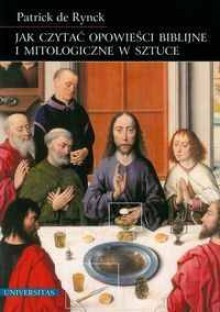 Patrick de Rynck

JAK CZYTAĆ OPOWIEŚCI BIBLIJNE I MITOLOGICZNE W SZTUCE

UNIVERSITAS